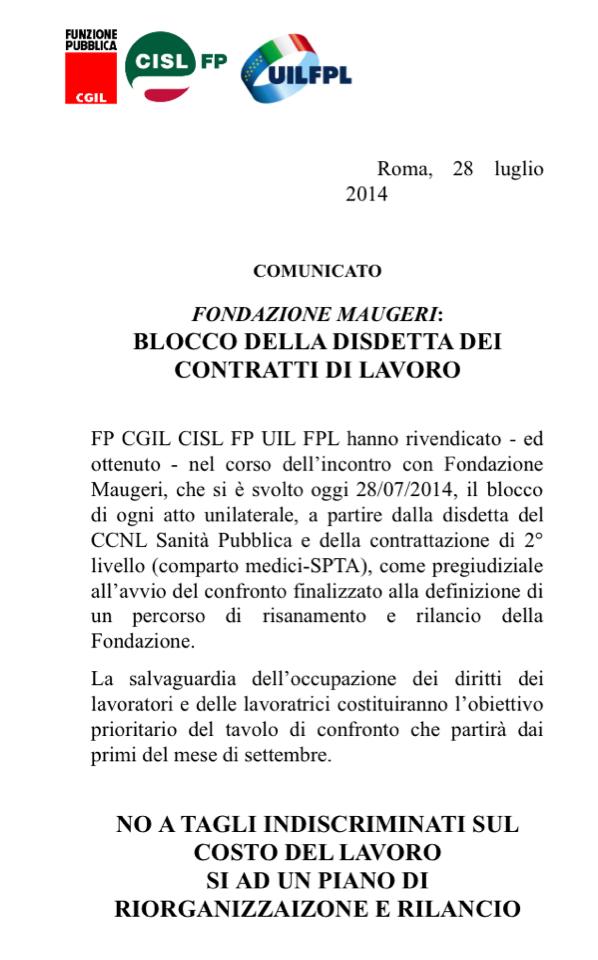 FUNZIONE PUBBLICA
CGIL
CISL FP
UILFPL

Roma, 28 luglio 2014

COMUNICATO

FONDAZIONE MAUGERI:
BLOCCO DELLA DISDETTA DEI CONTRATTI DI LAVORO

FP CGIL CISL FP UIL FPL hanno rivendicato - ed ottenuto - nel corso dell'incontro con Fondazione Maugeri, che si è svolto oggi 28/07/2014, il blocco di ogni atto unilaterale, a partire dalla disdetta del CCNL Sanità Pubblica e della contrattazione di 2° livello (comparto medici-SPTA), come pregiudiziale all'avvio del confronto finalizzato alla definizione di un percorso di risanamento e rilancio della Fondazione.

La salvaguardia dell'occupazione dei diritti dei lavoratori e delle lavoratrici costituiranno l'obiettivo prioritario del tavolo di confronto che partirà dai primi del mese di settembre.

NO A TAGLI INDISCRIMINATI SUL COSTO DEL LAVORO
SI AD UN PIANO DI RIORGANIZZAIZONE E RILANCIO